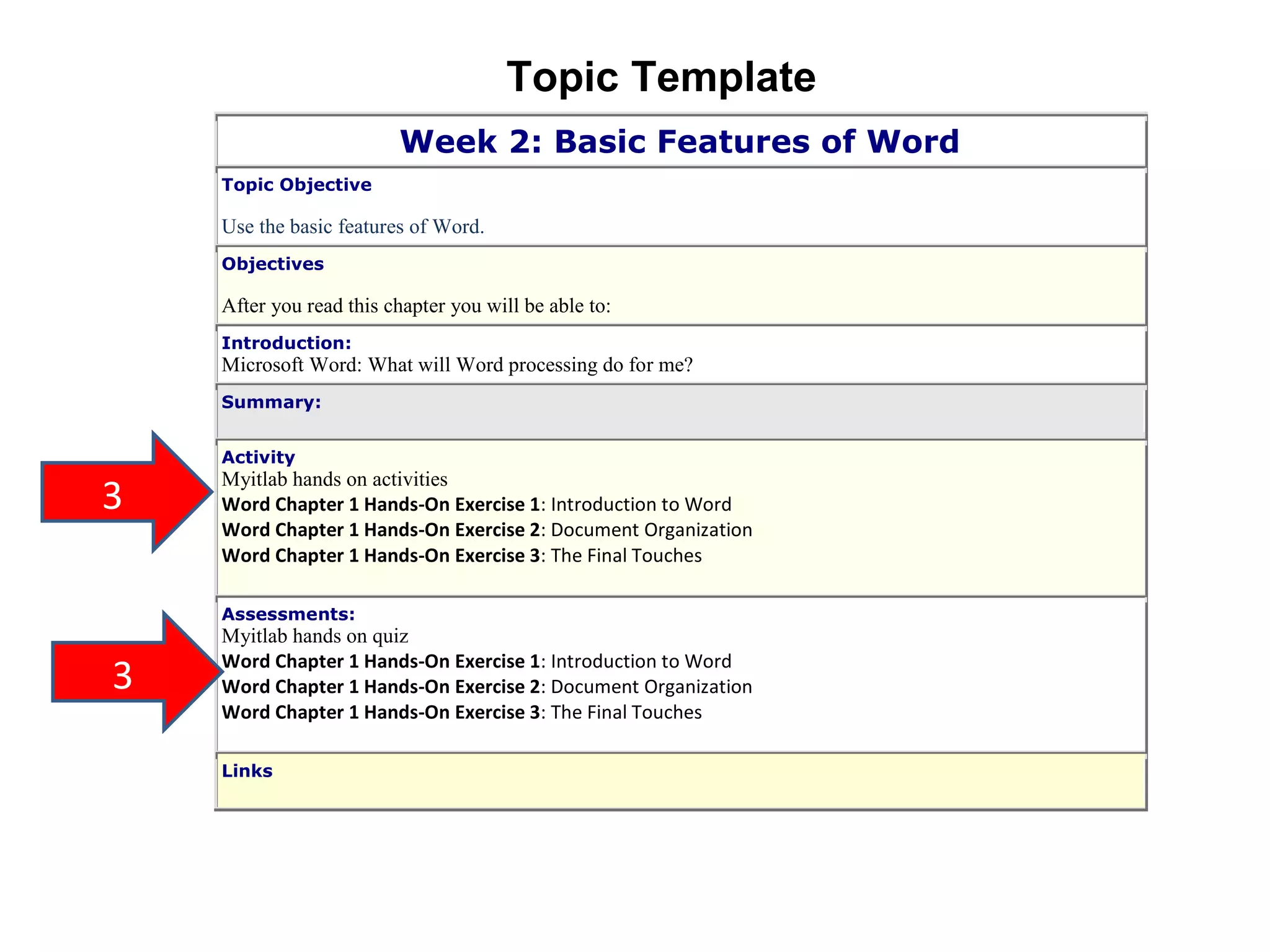 Topic Template

Week 2: Basic Features of Word

Topic Objective

Use the basic features of Word.

Objectives

After you read this chapter you will be able to:

Introduction:
Microsoft Word: What will Word processing do for me?

Summary:

3

Activity
Myitlab hands on activities
Word Chapter 1 Hands-On Exercise 1: Introduction to Word
Word Chapter 1 Hands-On Exercise 2: Document Organization
Word Chapter 1 Hands-On Exercise 3: The Final Touches

3

Assessments:
Myitlab hands on quiz
Word Chapter 1 Hands-On Exercise 1: Introduction to Word
Word Chapter 1 Hands-On Exercise 2: Document Organization
Word Chapter 1 Hands-On Exercise 3: The Final Touches

Links